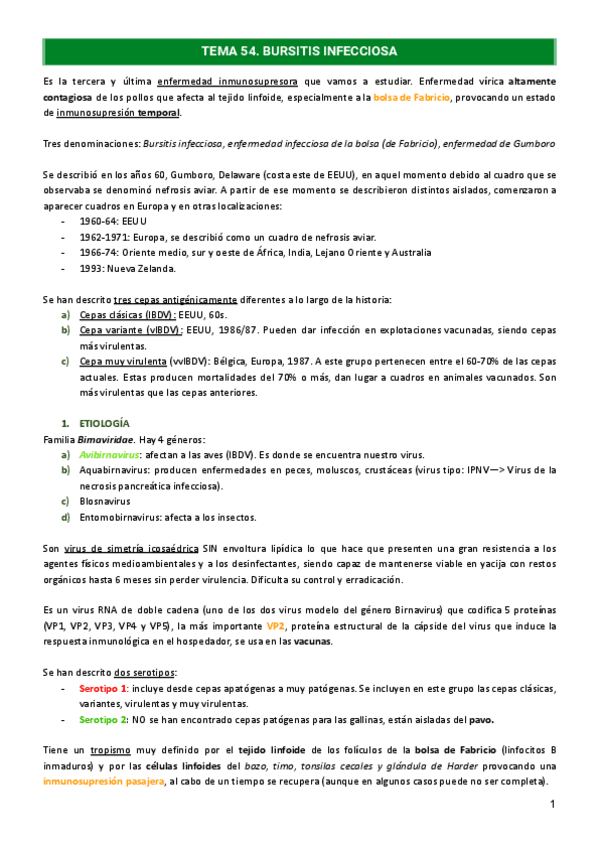 TEMA 54. BURSITIS INFECCIOSA

Es la tercera y última enfermedad inmunosupresora que vamos a estudiar. Enfermedad vírica altamente contagiosa de los pollos que afecta al tejido linfoide, especialmente a la bolsa de Fabricio, provocando un estado de inmunosupresión temporal.

Tres denominaciones: Bursitis infecciosa, enfermedad infecciosa de la bolsa (de Fabricio), enfermedad de Gumboro

Se describió en los años 60, Gumboro, Delaware (costa este de EEUU), en aquel momento debido al cuadro que se observaba se denominó nefrosis aviar. A partir de ese momento se describieron distintos aislados, comenzaron a aparecer cuadros en Europa y en otras localizaciones:
- 1960-64: EEUU
- 1962-1971: Europa, se describió como un cuadro de nefrosis aviar.
- 1966-74: Oriente medio, sur y oeste de África, India, Lejano Oriente y Australia
- 1993: Nueva Zelanda.

Se han descrito tres cepas antigénicamente diferentes a lo largo de la historia:
a) Cepas clásicas (IBDV): EEUU, 60s.
b) Cepa variante (vIBDV): EEUU, 1986/87. Pueden dar infección en explotaciones vacunadas, siendo cepas más virulentas.
c) Cepa muy virulenta (vvIBDV): Bélgica, Europa, 1987. A este grupo pertenecen entre el 60-70% de las cepas actuales. Estas producen mortalidades del 70% o más, dan lugar a cuadros en animales vacunados. Son más virulentas que las cepas anteriores.

1. ETIOLOGÍA
Familia Birnaviridae. Hay 4 géneros:
a) Avibirnavirus: afectan a las aves (IBDV). Es donde se encuentra nuestro virus.
b) Aquabirnavirus: producen enfermedades en peces, moluscos, crustáceas (virus tipo: IPNV—> Virus de la necrosis pancreática infecciosa).
c) Blosnavirus
d) Entomobirnavirus: afecta a los insectos.

Son virus de simetría icosaédrica SIN envoltura lipídica lo que hace que presenten una gran resistencia a los agentes físicos medioambientales y a los desinfectantes, siendo capaz de mantenerse viable en yacija con restos orgánicos hasta 6 meses sin perder virulencia. Dificulta su control y erradicación.

Es un virus RNA de doble cadena (uno de los dos virus modelo del género Birnavirus) que codifica 5 proteínas (VP1, VP2, VP3, VP4 y VP5), la más importante VP2, proteína estructural de la cápside del virus que induce la respuesta inmunológica en el hospedador, se usa en las vacunas.

Se han descrito dos serotipos:
- Serotipo 1: incluye desde cepas apatógenas a muy patógenas. Se incluyen en este grupo las cepas clásicas, variantes, virulentas y muy virulentas.
- Serotipo 2: NO se han encontrado cepas patógenas para las gallinas, están aisladas del pavo.

Tiene un tropismo muy definido por el tejido linfoide de los folículos de la bolsa de Fabricio (linfocitos B inmaduros) y por las células linfoides del bazo, timo, tonsilas cecales y glándula de Harder provocando una inmunosupresión pasajera, al cabo de un tiempo se recupera (aunque en algunos casos puede no ser completa).

1